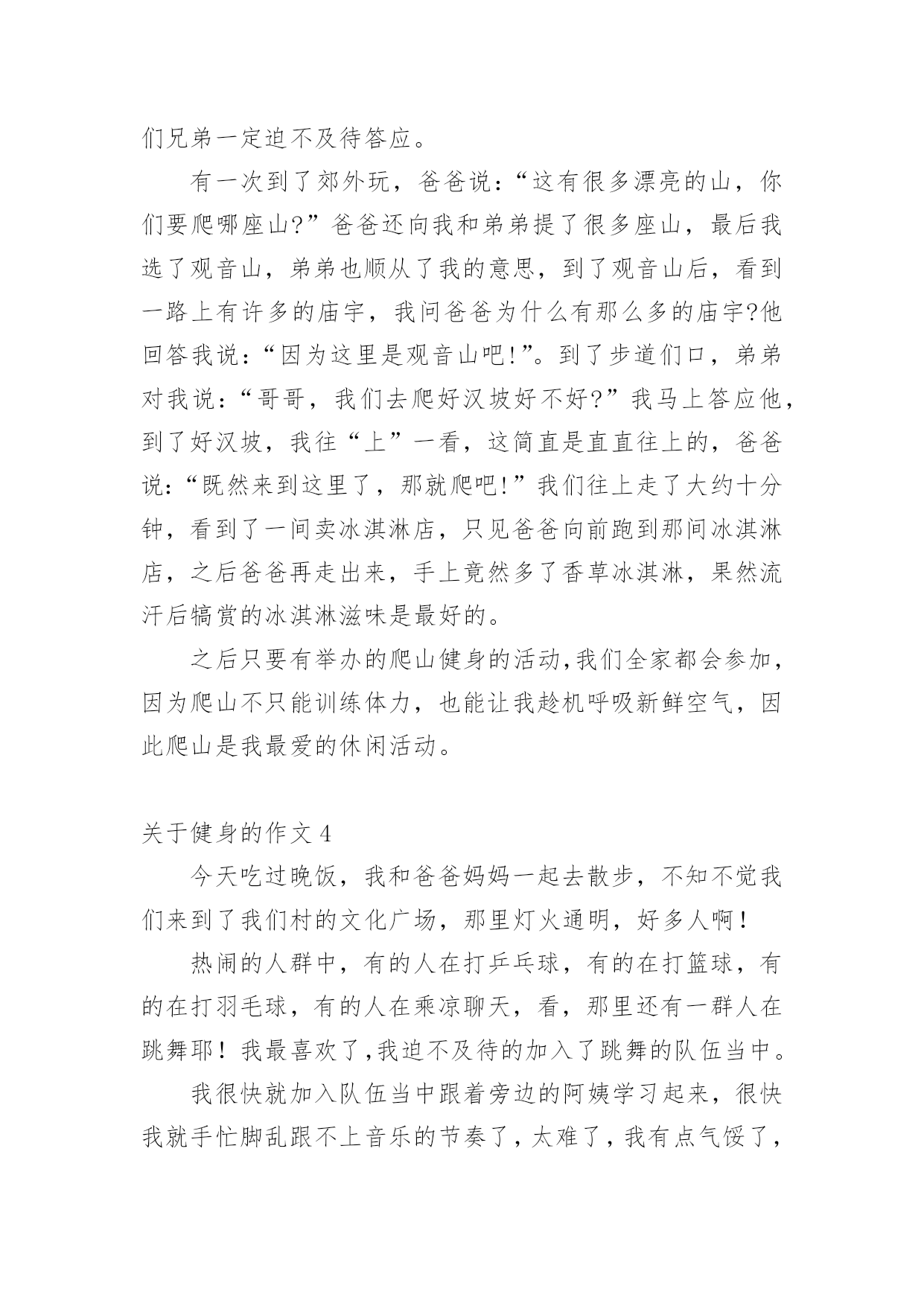 们兄弟一定迫不及待答应。

有一次到了郊外玩，爸爸说：“这有很多漂亮的山，你们要爬哪座山?”爸爸还向我和弟弟提了很多座山，最后我选了观音山，弟弟也顺从了我的意思，到了观音山后，看到一路上有许多的庙宇，我问爸爸为什么有那么多的庙宇?他回答我说：“因为这里是观音山吧!”。到了步道们口，弟弟对我说：“哥哥，我们去爬好汉坡好不好?”我马上答应他，到了好汉坡，我往“上”一看，这简直是直直往上的，爸爸说：“既然来到这里了，那就爬吧!”我们往上走了大约十分钟，看到了一间卖冰淇淋店，只见爸爸向前跑到那间冰淇淋店，之后爸爸再走出来，手上竟然多了香草冰淇淋，果然流汗后犒赏的冰淇淋滋味是最好的。

之后只要有举办的爬山健身的活动,我们全家都会参加，因为爬山不只能训练体力，也能让我趁机呼吸新鲜空气，因此爬山是我最爱的休闲活动。

关于健身的作文 4

今天吃过晚饭，我和爸爸妈妈一起去散步，不知不觉我们来到了我们村的文化广场，那里灯火通明，好多人啊！

热闹的人群中，有的人在打乒乓球，有的在打篮球，有的在打羽毛球，有的人在乘凉聊天，看，那里还有一群人在跳舞耶！我最喜欢了,我迫不及待的加入了跳舞的队伍当中。

我很快就加入队伍当中跟着旁边的阿姨学习起来，很快我就手忙脚乱跟不上音乐的节奏了，太难了，我有点气馁了，